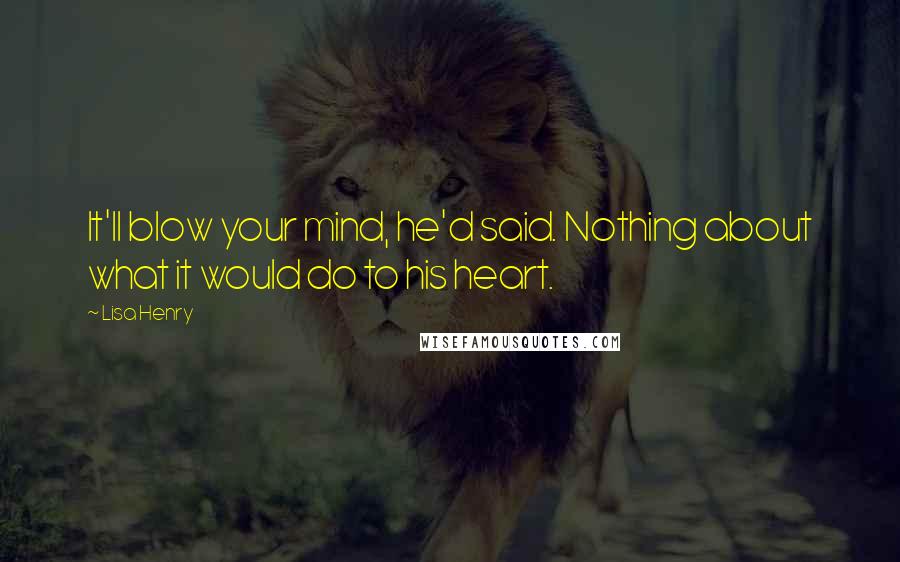 It'll blow your mind, he'd said. Nothing about what it would do to his heart.

~ Lisa Henry

WISEFAMOUSQUOTES.COM